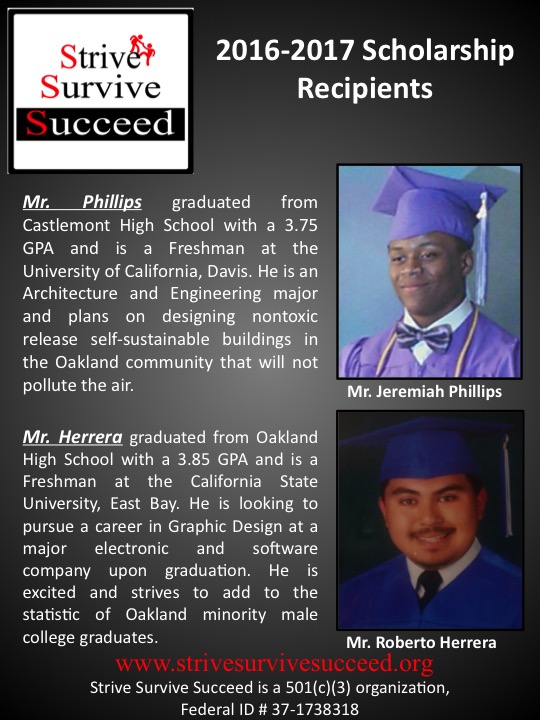 Strive
Survive
Succeed

2016-2017 Scholarship Recipients

Mr. Phillips graduated from Castlemont High School with a 3.75 GPA and is a Freshman at the University of California, Davis. He is an Architecture and Engineering major and plans on designing nontoxic release self-sustainable buildings in the Oakland community that will not pollute the air.

Mr. Jeremiah Phillips

Mr. Herrera graduated from Oakland High School with a 3.85 GPA and is a Freshman at the California State University, East Bay. He is looking to pursue a career in Graphic Design at a major electronic and software company upon graduation. He is excited and strives to add to the statistic of Oakland minority male college graduates.

Mr. Roberto Herrera

www.strivesurvivesucceed.org
Strive Survive Succeed is a 501(c)(3) organization, Federal ID # 37-1738318